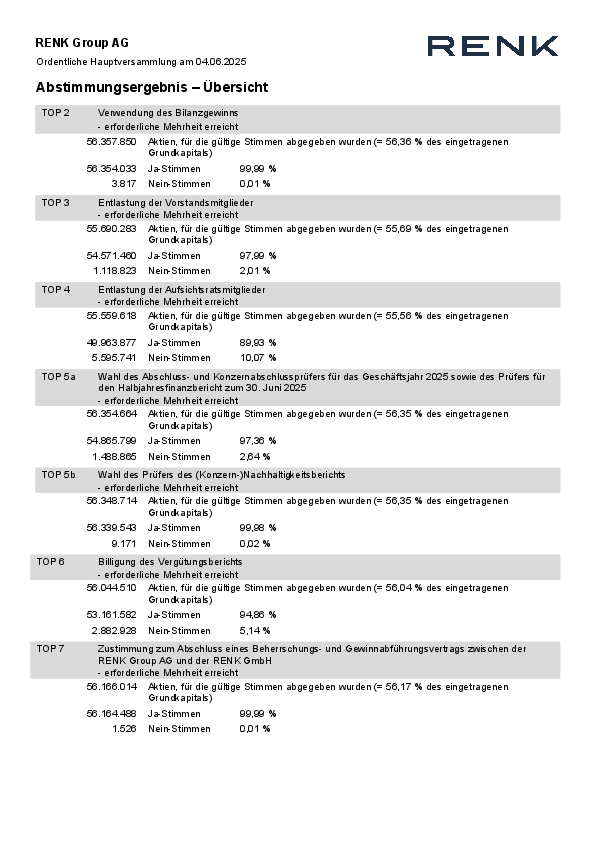 RENK Group AG
Ordentliche Hauptversammlung am 04.06.2025

RENK

Abstimmungsergebnis – Übersicht

TOP 2 Verwendung des Bilanzgewinns
- erforderliche Mehrheit erreicht

56.357.850 Aktien, für die gültige Stimmen abgegeben wurden (= 56,36 % des eingetragenen Grundkapitals)
56.354.033 Ja-Stimmen 99,99 %
3.817 Nein-Stimmen 0,01 %

TOP 3 Entlastung der Vorstandsmitglieder
- erforderliche Mehrheit erreicht

55.690.283 Aktien, für die gültige Stimmen abgegeben wurden (= 55,69 % des eingetragenen Grundkapitals)
54.571.460 Ja-Stimmen 97,99 %
1.118.823 Nein-Stimmen 2,01 %

TOP 4 Entlastung der Aufsichtsratsmitglieder
- erforderliche Mehrheit erreicht

55.559.618 Aktien, für die gültige Stimmen abgegeben wurden (= 55,56 % des eingetragenen Grundkapitals)
49.963.877 Ja-Stimmen 89,93 %
5.595.741 Nein-Stimmen 10,07 %

TOP 5a Wahl des Abschluss- und Konzernabschlussprüfers für das Geschäftsjahr 2025 sowie des Prüfers für den Halbjahresfinanzbericht zum 30. Juni 2025
- erforderliche Mehrheit erreicht

56.354.664 Aktien, für die gültige Stimmen abgegeben wurden (= 56,35 % des eingetragenen Grundkapitals)
54.865.799 Ja-Stimmen 97,36 %
1.488.865 Nein-Stimmen 2,64 %

TOP 5b Wahl des Prüfers des (Konzern-)Nachhaltigkeitsberichts
- erforderliche Mehrheit erreicht

56.348.714 Aktien, für die gültige Stimmen abgegeben wurden (= 56,35 % des eingetragenen Grundkapitals)
56.339.543 Ja-Stimmen 99,98 %
9.171 Nein-Stimmen 0,02 %

TOP 6 Billigung des Vergütungsberichts
- erforderliche Mehrheit erreicht

56.044.510 Aktien, für die gültige Stimmen abgegeben wurden (= 56,04 % des eingetragenen Grundkapitals)
53.161.582 Ja-Stimmen 94,86 %
2.882.928 Nein-Stimmen 5,14 %

TOP 7 Zustimmung zum Abschluss eines Beherrschungs- und Gewinnabführungsvertrags zwischen der RENK Group AG und der RENK GmbH
- erforderliche Mehrheit erreicht

56.166.014 Aktien, für die gültige Stimmen abgegeben wurden (= 56,17 % des eingetragenen Grundkapitals)
56.164.488 Ja-Stimmen 99,99 %
1.526 Nein-Stimmen 0,01 %